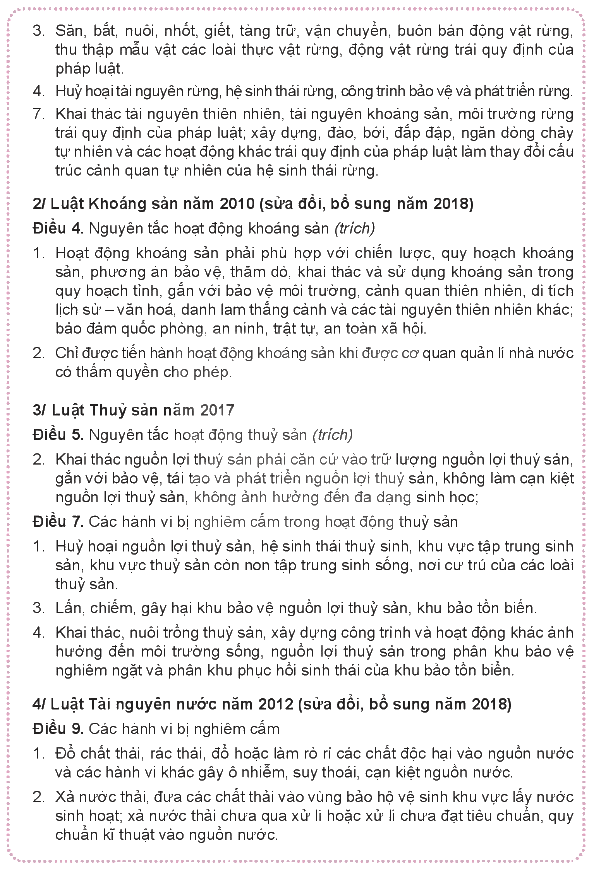 3. Săn, bắt, nuôi, nhốt, giết, tàng trữ, vận chuyển, buôn bán động vật rừng, thu thập mẫu vật các loài thực vật rừng, động vật rừng trái quy định của pháp luật.

4. Huỷ hoại tài nguyên rừng, hệ sinh thái rừng, công trình bảo vệ và phát triển rừng.

7. Khai thác tài nguyên thiên nhiên, tài nguyên khoáng sản, môi trường rừng trái quy định của pháp luật; xây dựng, đào, bới, đắp đập, ngăn dòng chảy tự nhiên và các hoạt động khác trái quy định của pháp luật làm thay đổi cấu trúc cảnh quan tự nhiên của hệ sinh thái rừng.

2/ Luật Khoáng sản năm 2010 (sửa đổi, bổ sung năm 2018)

Điều 4. Nguyên tắc hoạt động khoáng sản (trích)

1. Hoạt động khoáng sản phải phù hợp với chiến lược, quy hoạch khoáng sản, phương án bảo vệ, thăm dò, khai thác và sử dụng khoáng sản trong quy hoạch tỉnh, gắn với bảo vệ môi trường, cảnh quan thiên nhiên, di tích lịch sử – văn hoá, danh lam thắng cảnh và các tài nguyên thiên nhiên khác; bảo đảm quốc phòng, an ninh, trật tự, an toàn xã hội.

2. Chỉ được tiến hành hoạt động khoáng sản khi được cơ quan quản lí nhà nước có thẩm quyền cho phép.

3/ Luật Thuỷ sản năm 2017

Điều 5. Nguyên tắc hoạt động thuỷ sản (trích)

2. Khai thác nguồn lợi thuỷ sản phải căn cứ vào trữ lượng nguồn lợi thuỷ sản, gắn với bảo vệ, tái tạo và phát triển nguồn lợi thuỷ sản, không làm cạn kiệt nguồn lợi thuỷ sản, không ảnh hưởng đến đa dạng sinh học;

Điều 7. Các hành vi bị nghiêm cấm trong hoạt động thuỷ sản

1. Huỷ hoại nguồn lợi thuỷ sản, hệ sinh thái thuỷ sinh, khu vực tập trung sinh sản, khu vực thuỷ sản còn non tập trung sinh sống, nơi cư trú của các loài thuỷ sản.

3. Lấn, chiếm, gây hại khu bảo vệ nguồn lợi thuỷ sản, khu bảo tồn biển.

4. Khai thác, nuôi trồng thuỷ sản, xây dựng công trình và hoạt động khác ảnh hưởng đến môi trường sống, nguồn lợi thuỷ sản trong phân khu bảo vệ nghiêm ngặt và phân khu phục hồi sinh thái của khu bảo tồn biển.

4/ Luật Tài nguyên nước năm 2012 (sửa đổi, bổ sung năm 2018)

Điều 9. Các hành vi bị nghiêm cấm

1. Đổ chất thải, rác thải, đổ hoặc làm rò rỉ các chất độc hại vào nguồn nước và các hành vi khác gây ô nhiễm, suy thoái, cạn kiệt nguồn nước.

2. Xả nước thải, đưa các chất thải vào vùng bảo hộ vệ sinh khu vực lấy nước sinh hoạt; xả nước thải chưa qua xử lí hoặc xử lí chưa đạt tiêu chuẩn, quy chuẩn kĩ thuật vào nguồn nước.